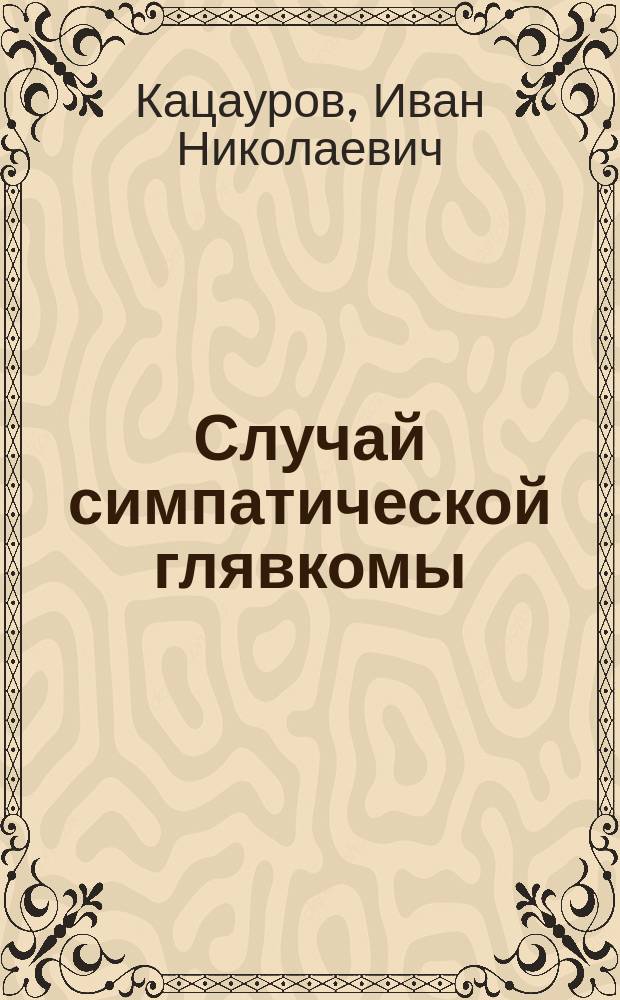 Кацауров, Иван Николаевич

Случай симпатической глявкомы